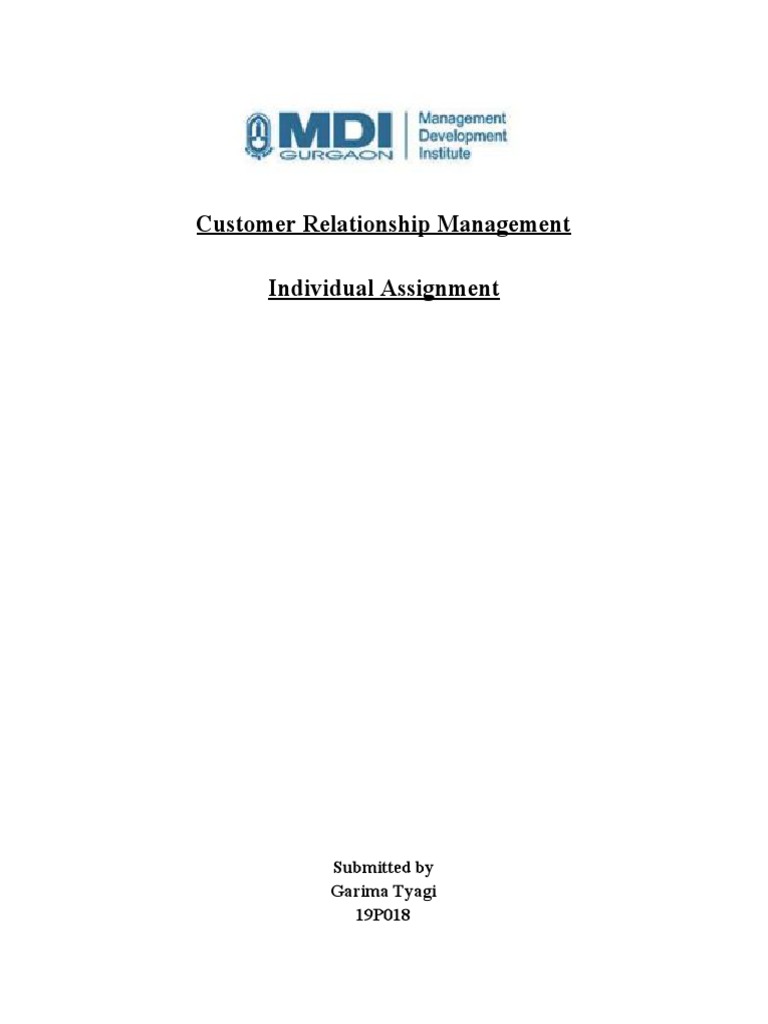 MDI
GURGAON
Management
Development
Institute

Customer Relationship Management

Individual Assignment

Submitted by
Garima Tyagi
19P018